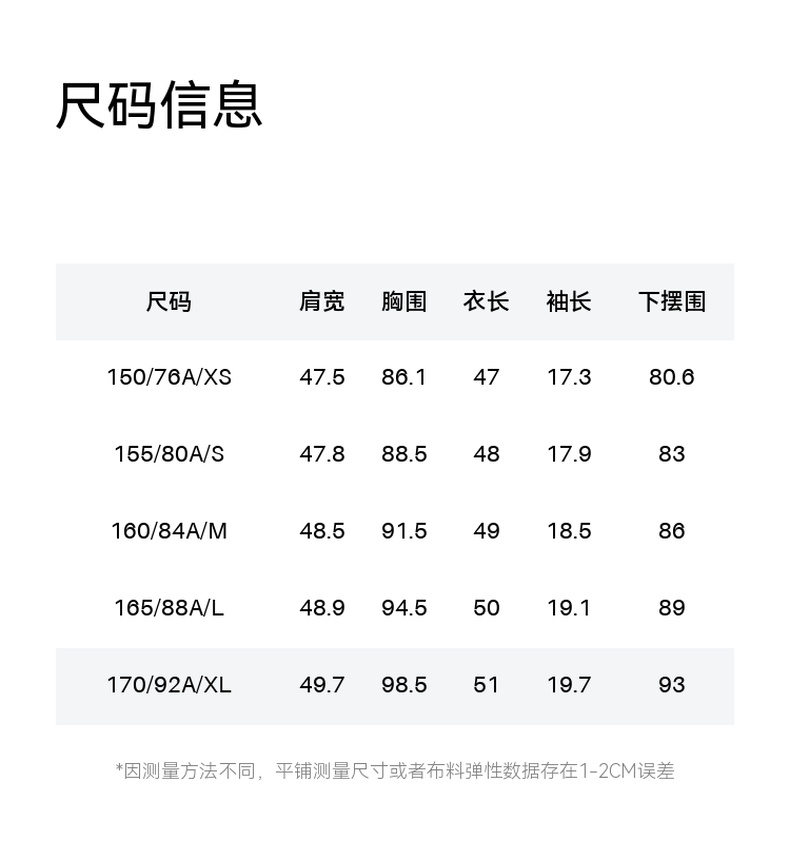 尺码信息

| 尺码 | 肩宽 | 胸围 | 衣长 | 袖长 | 下摆围 |
|---|---|---|---|---|---|
| 150/76A/XS | 47.5 | 86.1 | 47 | 17.3 | 80.6 |
| 155/80A/S | 47.8 | 88.5 | 48 | 17.9 | 83 |
| 160/84A/M | 48.5 | 91.5 | 49 | 18.5 | 86 |
| 165/88A/L | 48.9 | 94.5 | 50 | 19.1 | 89 |
| 170/92A/XL | 49.7 | 98.5 | 51 | 19.7 | 93 |

*因测量方法不同，平铺测量尺寸或者布料弹性数据存在1-2CM误差